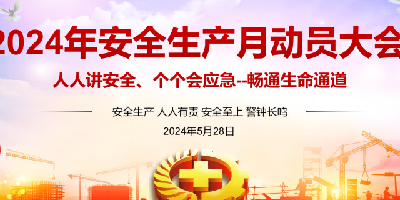 2024年安全生产月动员大会

人人讲安全、个个会应急--畅通生命通道

安全生产 人人有责 安全至上 警钟长鸣

2024年5月28日